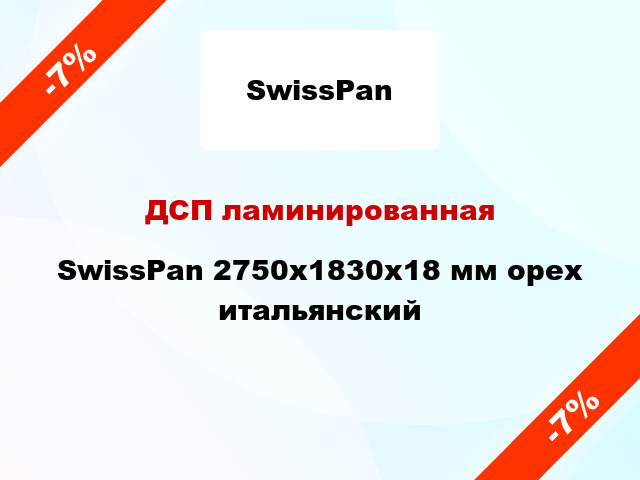 -7%

SwissPan

ДСП ламинированная

SwissPan 2750x1830x18 мм орех итальянский

-7%